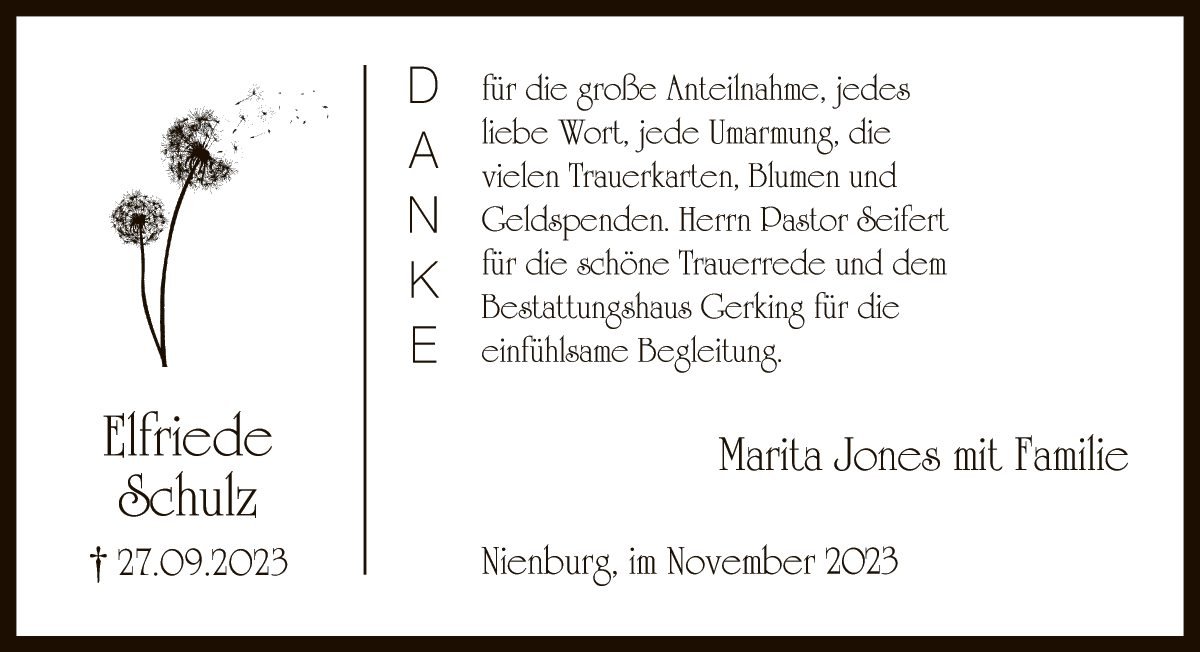 Elfriede Schulz

† 27.09.2023

DANKE

für die große Anteilnahme, jedes liebe Wort, jede Umarmung, die vielen Trauerkarten, Blumen und Geldspenden. Herrn Pastor Seifert für die schöne Trauerrede und dem Bestattungshaus Gerking für die einfühlsame Begleitung.

Marita Jones mit Familie

Nienburg, im November 2023